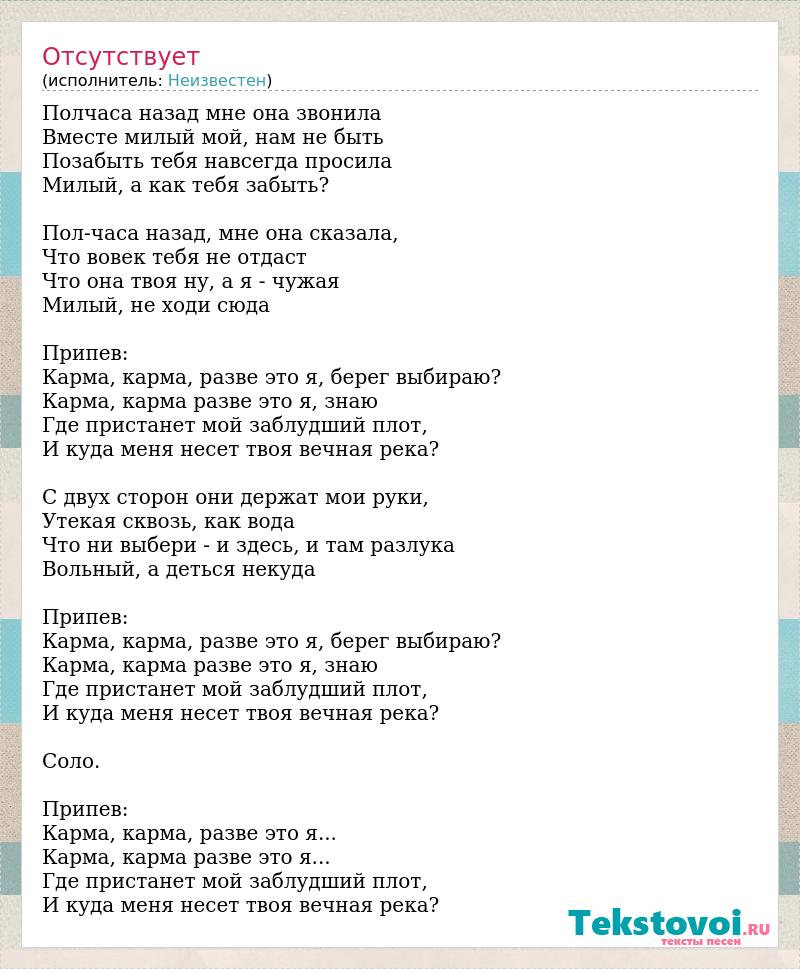 Отсутствует
(исполнитель: Неизвестен)

Полчаса назад мне она звонила
Вместе милый мой, нам не быть
Позабыть тебя навсегда просила
Милый, а как тебя забыть?

Пол-часа назад, мне она сказала,
Что вовек тебя не отдаст
Что она твоя ну, а я - чужая
Милый, не ходи сюда

Припев:
Карма, карма, разве это я, берег выбираю?
Карма, карма разве это я, знаю
Где пристанет мой заблудший плот,
И куда меня несет твоя вечная река?

С двух сторон они держат мои руки,
Утекая сквозь, как вода
Что ни выбери - и здесь, и там разлука
Вольный, а деться некуда

Припев:
Карма, карма, разве это я, берег выбираю?
Карма, карма разве это я, знаю
Где пристанет мой заблудший плот,
И куда меня несет твоя вечная река?

Соло.

Припев:
Карма, карма, разве это я...
Карма, карма разве это я...
Где пристанет мой заблудший плот,
И куда меня несет твоя вечная река?

Tekstovoi.RU
тексты песен